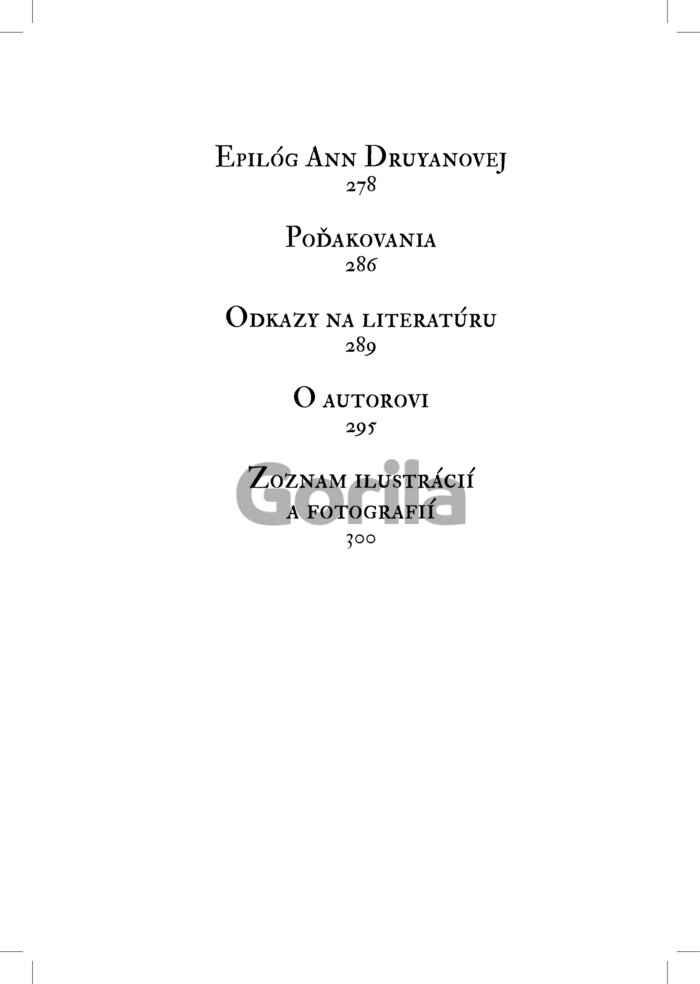 Epilóg Ann Druyanovej
278

Poďakovania
286

Odkazy na literatúru
289

O autorovi
295

Zoznam ilustrácií
a fotografií
300

Gorila